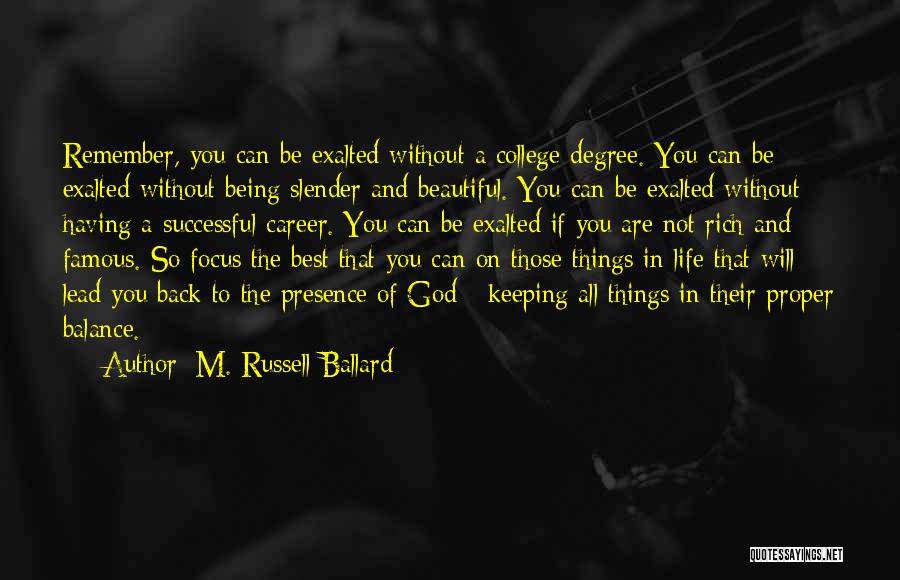 Remember, you can be exalted without a college degree. You can be exalted without being slender and beautiful. You can be exalted without having a successful career. You can be exalted if you are not rich and famous. So focus the best that you can on those things in life that will lead you back to the presence of God - keeping all things in their proper balance.

— Author: M. Russell Ballard

QUOTESSAYINGS.NET